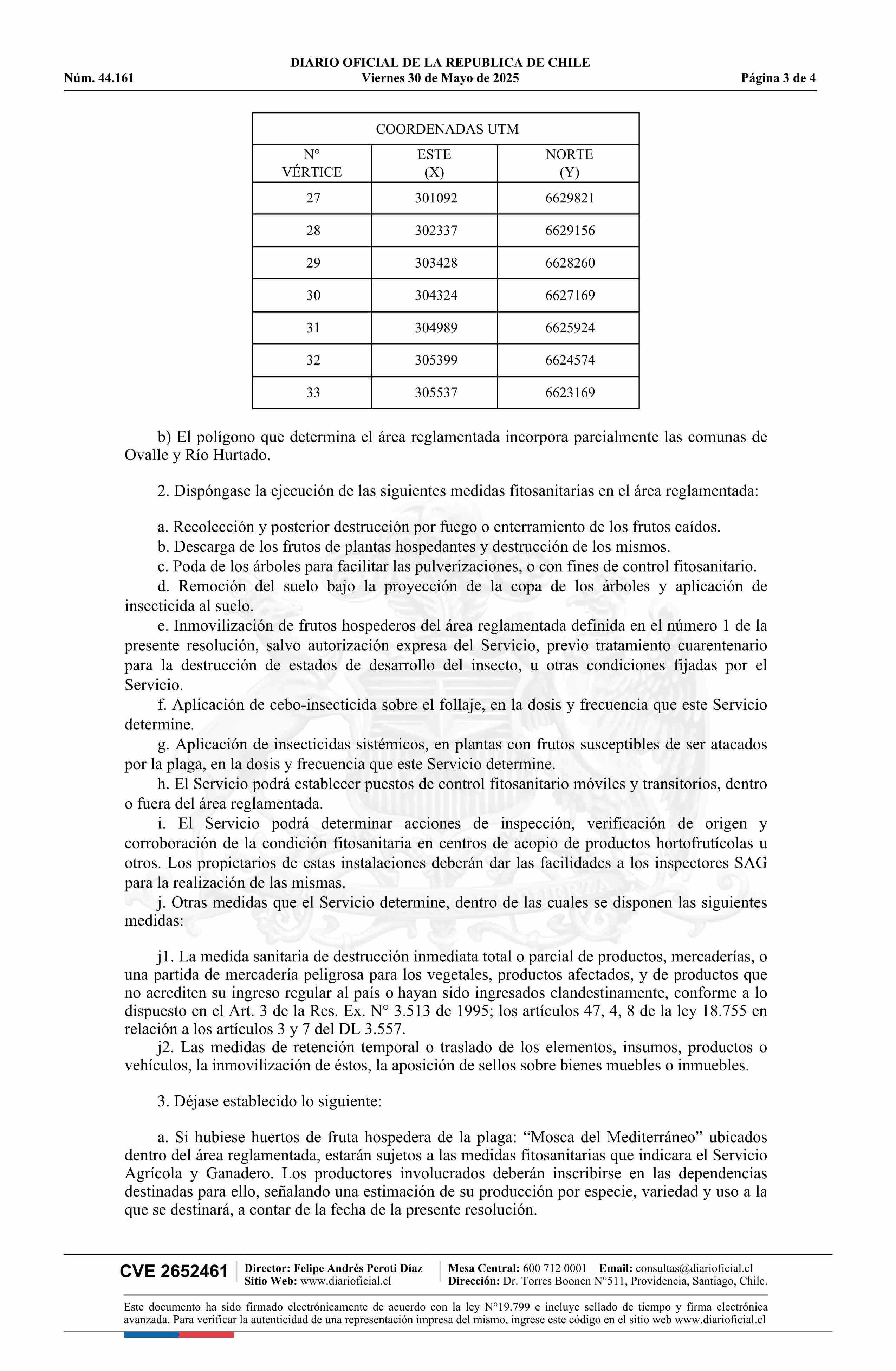 DIARIO OFICIAL DE LA REPUBLICA DE CHILE
Núm. 44.161 Viernes 30 de Mayo de 2025 Página 3 de 4

| COORDENADAS UTM | | |
|---|---|---|
| N° VÉRTICE | ESTE (X) | NORTE (Y) |
| 27 | 301092 | 6629821 |
| 28 | 302337 | 6629156 |
| 29 | 303428 | 6628260 |
| 30 | 304324 | 6627169 |
| 31 | 304989 | 6625924 |
| 32 | 305399 | 6624574 |
| 33 | 305537 | 6623169 |

b) El polígono que determina el área reglamentada incorpora parcialmente las comunas de Ovalle y Río Hurtado.

2. Dispóngase la ejecución de las siguientes medidas fitosanitarias en el área reglamentada:

a. Recolección y posterior destrucción por fuego o enterramiento de los frutos caídos.
b. Descarga de los frutos de plantas hospedantes y destrucción de los mismos.
c. Poda de los árboles para facilitar las pulverizaciones, o con fines de control fitosanitario.
d. Remoción del suelo bajo la proyección de la copa de los árboles y aplicación de insecticida al suelo.
e. Inmovilización de frutos hospederos del área reglamentada definida en el número 1 de la presente resolución, salvo autorización expresa del Servicio, previo tratamiento cuarentenario para la destrucción de estados de desarrollo del insecto, u otras condiciones fijadas por el Servicio.
f. Aplicación de cebo-insecticida sobre el follaje, en la dosis y frecuencia que este Servicio determine.
g. Aplicación de insecticidas sistémicos, en plantas con frutos susceptibles de ser atacados por la plaga, en la dosis y frecuencia que este Servicio determine.
h. El Servicio podrá establecer puestos de control fitosanitario móviles y transitorios, dentro o fuera del área reglamentada.
i. El Servicio podrá determinar acciones de inspección, verificación de origen y corroboración de la condición fitosanitaria en centros de acopio de productos hortofrutícolas u otros. Los propietarios de estas instalaciones deberán dar las facilidades a los inspectores SAG para la realización de las mismas.
j. Otras medidas que el Servicio determine, dentro de las cuales se disponen las siguientes medidas:

j1. La medida sanitaria de destrucción inmediata total o parcial de productos, mercaderías, o una partida de mercadería peligrosa para los vegetales, productos afectados, y de productos que no acrediten su ingreso regular al país o hayan sido ingresados clandestinamente, conforme a lo dispuesto en el Art. 3 de la Res. Ex. N° 3.513 de 1995; los artículos 47, 4, 8 de la ley 18.755 en relación a los artículos 3 y 7 del DL 3.557.
j2. Las medidas de retención temporal o traslado de los elementos, insumos, productos o vehículos, la inmovilización de éstos, la aposición de sellos sobre bienes muebles o inmuebles.

3. Déjase establecido lo siguiente:

a. Si hubiese huertos de fruta hospedera de la plaga: “Mosca del Mediterráneo” ubicados dentro del área reglamentada, estarán sujetos a las medidas fitosanitarias que indicara el Servicio Agrícola y Ganadero. Los productores involucrados deberán inscribirse en las dependencias destinadas para ello, señalando una estimación de su producción por especie, variedad y uso a la que se destinará, a contar de la fecha de la presente resolución.

CVE 2652461 Director: Felipe Andrés Peroti Díaz Sitio Web: www.diarioficial.cl Mesa Central: 600 712 0001 Email: consultas@diarioficial.cl Dirección: Dr. Torres Boonen N°511, Providencia, Santiago, Chile.

Este documento ha sido firmado electrónicamente de acuerdo con la ley N°19.799 e incluye sellado de tiempo y firma electrónica avanzada. Para verificar la autenticidad de una representación impresa del mismo, ingrese este código en el sitio web www.diarioficial.cl